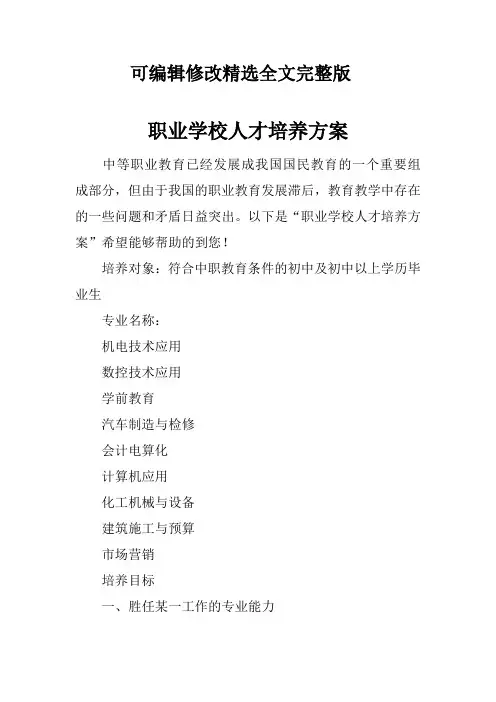 可编辑修改精选全文完整版

职业学校人才培养方案

中等职业教育已经发展成我国国民教育的一个重要组成部分，但由于我国的职业教育发展滞后，教育教学中存在的一些问题和矛盾日益突出。以下是“职业学校人才培养方案”希望能够帮助的到您！

培养对象：符合中职教育条件的初中及初中以上学历毕业生

专业名称：

机电技术应用

数控技术应用

学前教育

汽车制造与检修

会计电算化

计算机应用

化工机械与设备

建筑施工与预算

市场营销

培养目标

一、胜任某一工作的专业能力